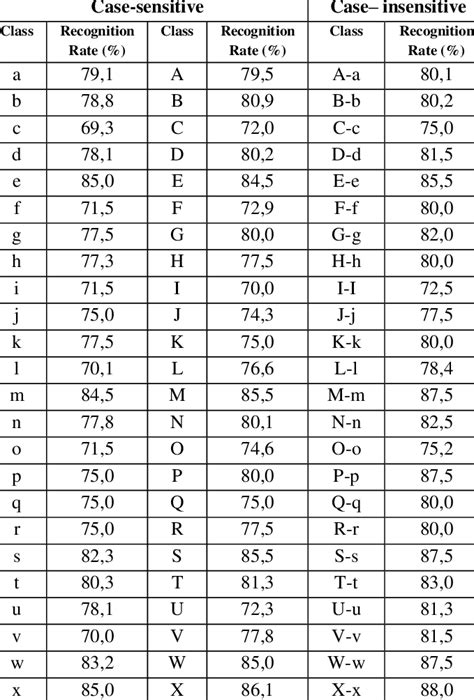 | Case-sensitive | | | | Case– insensitive | |
|---|---|---|---|---|---|
| Class | Recognition Rate (%) | Class | Recognition Rate (%) | Class | Recognition Rate (%) |
| a | 79,1 | A | 79,5 | A-a | 80,1 |
| b | 78,8 | B | 80,9 | B-b | 80,2 |
| c | 69,3 | C | 72,0 | C-c | 75,0 |
| d | 78,1 | D | 80,2 | D-d | 81,5 |
| e | 85,0 | E | 84,5 | E-e | 85,5 |
| f | 71,5 | F | 72,9 | F-f | 80,0 |
| g | 77,5 | G | 80,0 | G-g | 82,0 |
| h | 77,3 | H | 77,5 | H-h | 80,0 |
| i | 71,5 | I | 70,0 | I-I | 72,5 |
| j | 75,0 | J | 74,3 | J-j | 77,5 |
| k | 77,5 | K | 75,0 | K-k | 80,0 |
| l | 70,1 | L | 76,6 | L-l | 78,4 |
| m | 84,5 | M | 85,5 | M-m | 87,5 |
| n | 77,8 | N | 80,1 | N-n | 82,5 |
| o | 71,5 | O | 74,6 | O-o | 75,2 |
| p | 75,0 | P | 80,0 | P-p | 87,5 |
| q | 75,0 | Q | 75,0 | Q-q | 80,0 |
| r | 75,0 | R | 77,5 | R-r | 80,0 |
| s | 82,3 | S | 85,5 | S-s | 87,5 |
| t | 80,3 | T | 81,3 | T-t | 83,0 |
| u | 78,1 | U | 72,3 | U-u | 81,3 |
| v | 70,0 | V | 77,8 | V-v | 81,5 |
| w | 83,2 | W | 85,0 | W-w | 87,5 |
| x | 85,0 | X | 86,1 | X-x | 88,0 |